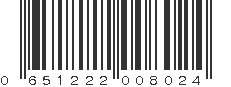 0 651222 008024